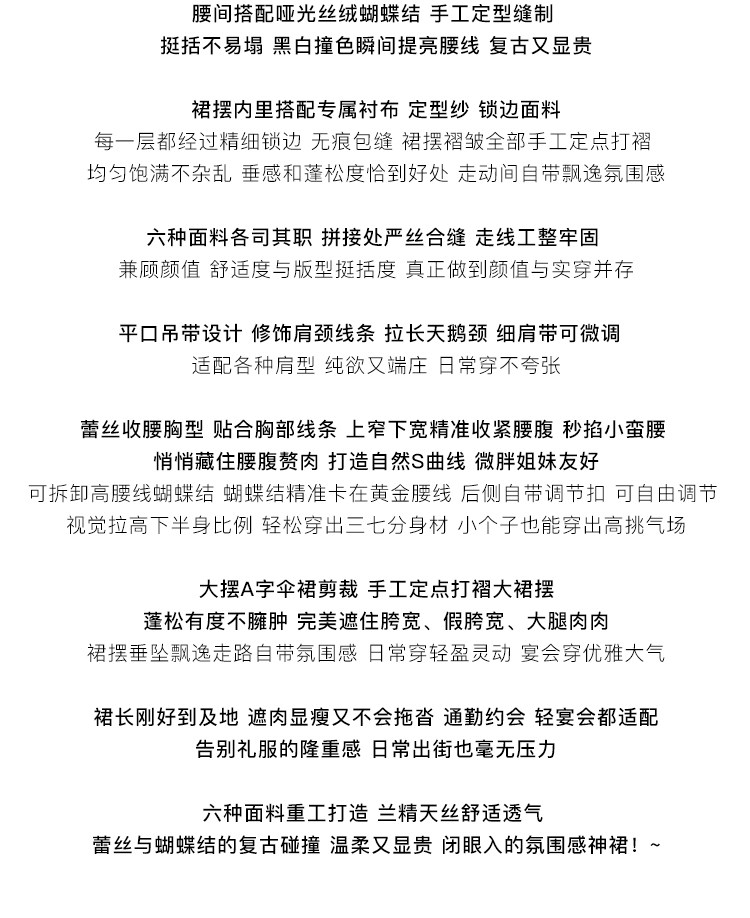 腰间搭配哑光丝绒蝴蝶结 手工定型缝制
挺括不易塌 黑白撞色瞬间提亮腰线 复古又显贵

裙摆内里搭配专属衬布 定型纱 锁边面料
每一层都经过精细锁边 无痕包缝 裙摆褶皱全部手工定点打褶
均匀饱满不杂乱 垂感和蓬松度恰到好处 走动间自带飘逸氛围感

六种面料各司其职 拼接处严丝合缝 走线工整牢固
兼顾颜值 舒适度与版型挺括度 真正做到颜值与实穿并存

平口吊带设计 修饰肩颈线条 拉长天鹅颈 细肩带可微调
适配各种肩型 纯欲又端庄 日常穿不夸张

蕾丝收腰胸型 贴合胸部线条 上窄下宽精准收紧腰腹 秒掐小蛮腰
悄悄藏住腰腹赘肉 打造自然S曲线 微胖姐妹友好
可拆卸高腰线蝴蝶结 蝴蝶结精准卡在黄金腰线 后侧自带调节扣 可自由调节
视觉拉高下半身比例 轻松穿出三七分身材 小个子也能穿出高挑气场

大摆A字伞裙剪裁 手工定点打褶大裙摆
蓬松有度不臃肿 完美遮住胯宽、假胯宽、大腿肉肉
裙摆垂坠飘逸走路自带氛围感 日常穿轻盈灵动 宴会穿优雅大气

裙长刚好到及地 遮肉显瘦又不会拖沓 通勤约会 轻宴会都适配
告别礼服的隆重感 日常出街也毫无压力

六种面料重工打造 兰精天丝舒适透气
蕾丝与蝴蝶结的复古碰撞 温柔又显贵 闭眼入的氛围感神裙！~